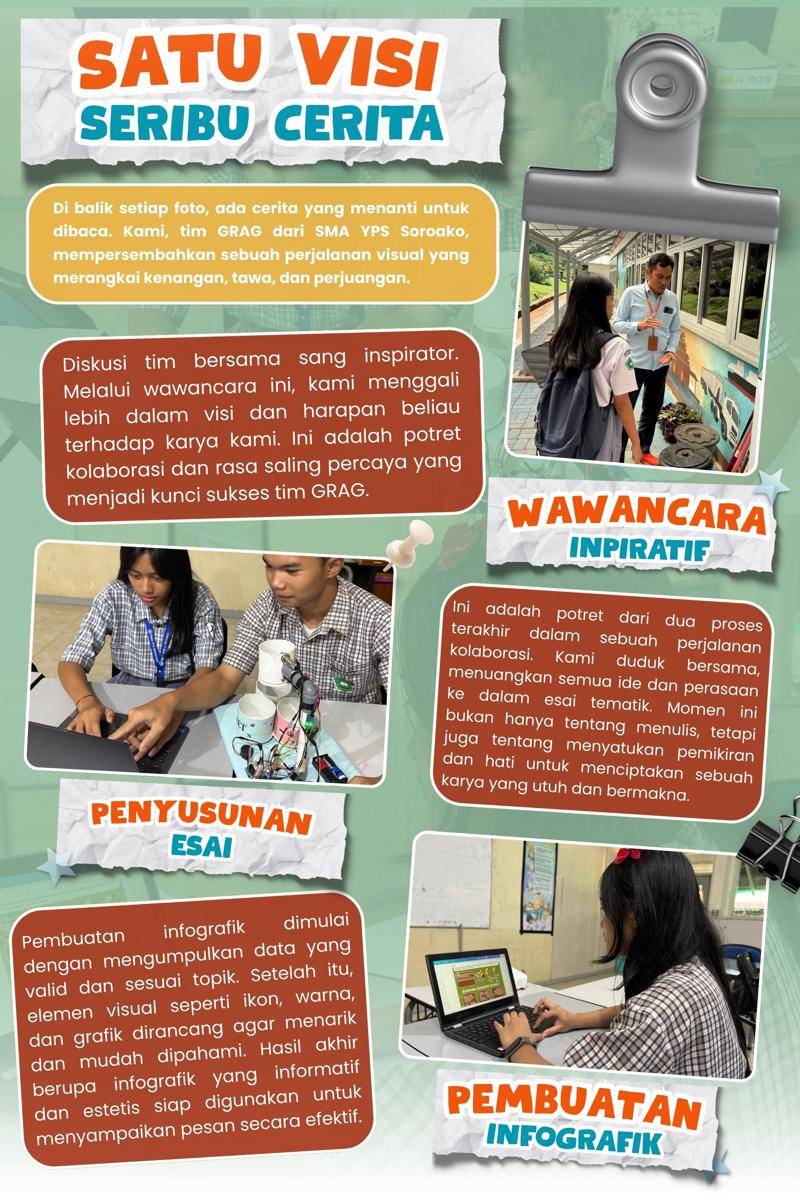 SATU VISI
SERIBU CERITA

Di balik setiap foto, ada cerita yang menanti untuk dibaca. Kami, tim GRAG dari SMA YPS Soroako, mempersembahkan sebuah perjalanan visual yang merangkai kenangan, tawa, dan perjuangan.

Diskusi tim bersama sang inspirator. Melalui wawancara ini, kami menggali lebih dalam visi dan harapan beliau terhadap karya kami. Ini adalah potret kolaborasi dan rasa saling percaya yang menjadi kunci sukses tim GRAG.

WAWANCARA
INPIRATIF

Ini adalah potret dari dua proses terakhir dalam sebuah perjalanan kolaborasi. Kami duduk bersama, menuangkan semua ide dan perasaan ke dalam esai tematik. Momen ini bukan hanya tentang menulis, tetapi juga tentang menyatukan pemikiran dan hati untuk menciptakan sebuah karya yang utuh dan bermakna.

PENYUSUNAN
ESAI

Pembuatan infografik dimulai dengan mengumpulkan data yang valid dan sesuai topik. Setelah itu, elemen visual seperti ikon, warna, dan grafik dirancang agar menarik dan mudah dipahami. Hasil akhir berupa infografik yang informatif dan estetis siap digunakan untuk menyampaikan pesan secara efektif.

PEMBUATAN
INFOGRAFIK